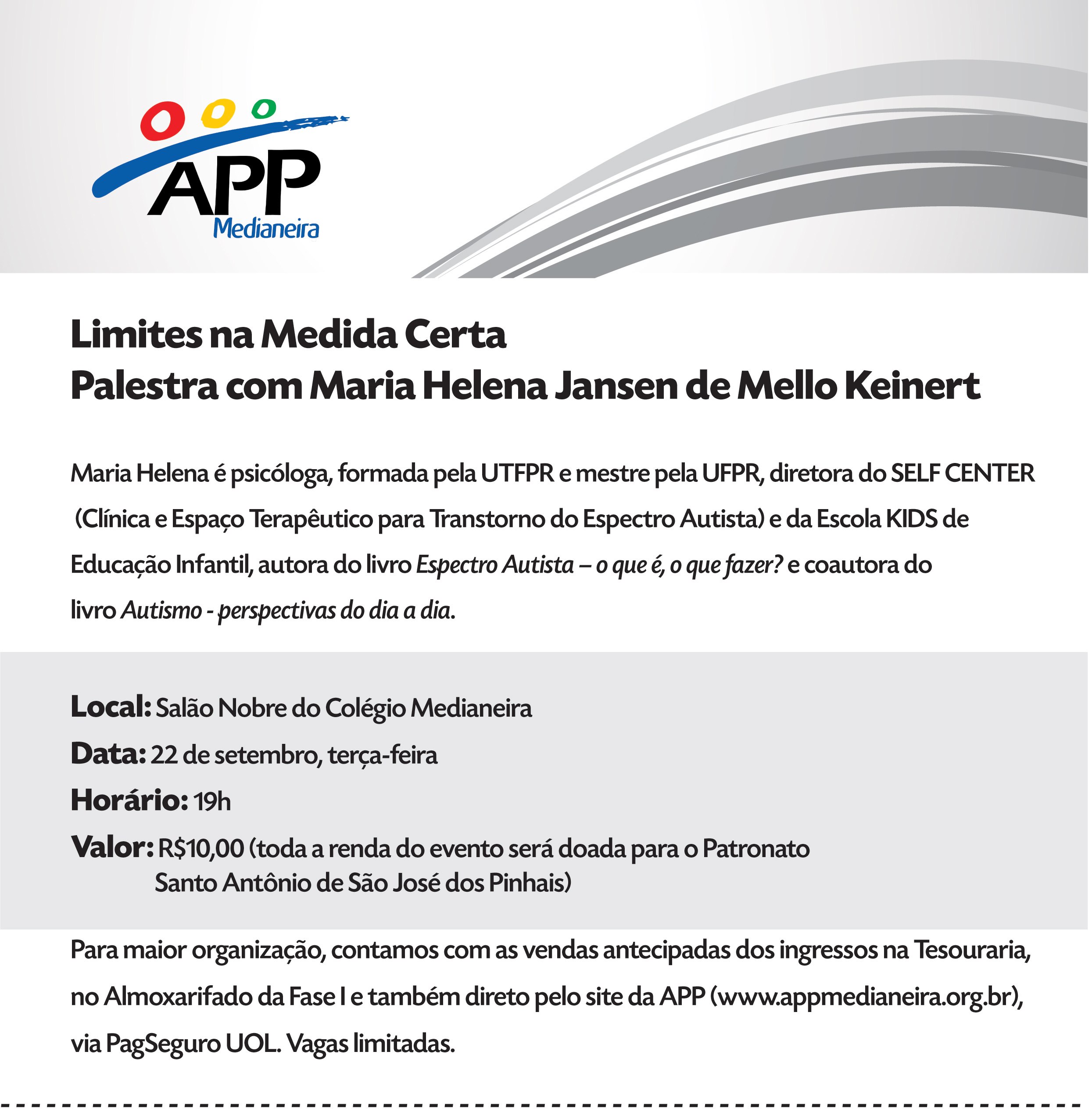 APP
Medianeira

Limites na Medida Certa
Palestra com Maria Helena Jansen de Mello Keinert

Maria Helena é psicóloga, formada pela UTFPR e mestre pela UFPR, diretora do SELF CENTER (Clínica e Espaço Terapêutico para Transtorno do Espectro Autista) e da Escola KIDS de Educação Infantil, autora do livro Espectro Autista – o que é, o que fazer? e coautora do livro Autismo - perspectivas do dia a dia.

Local: Salão Nobre do Colégio Medianeira
Data: 22 de setembro, terça-feira
Horário: 19h
Valor: R$10,00 (toda a renda do evento será doada para o Patronato Santo Antônio de São José dos Pinhais)

Para maior organização, contamos com as vendas antecipadas dos ingressos na Tesouraria, no Almoxarifado da Fase I e também direto pelo site da APP (www.appmedianeira.org.br), via PagSeguro UOL. Vagas limitadas.